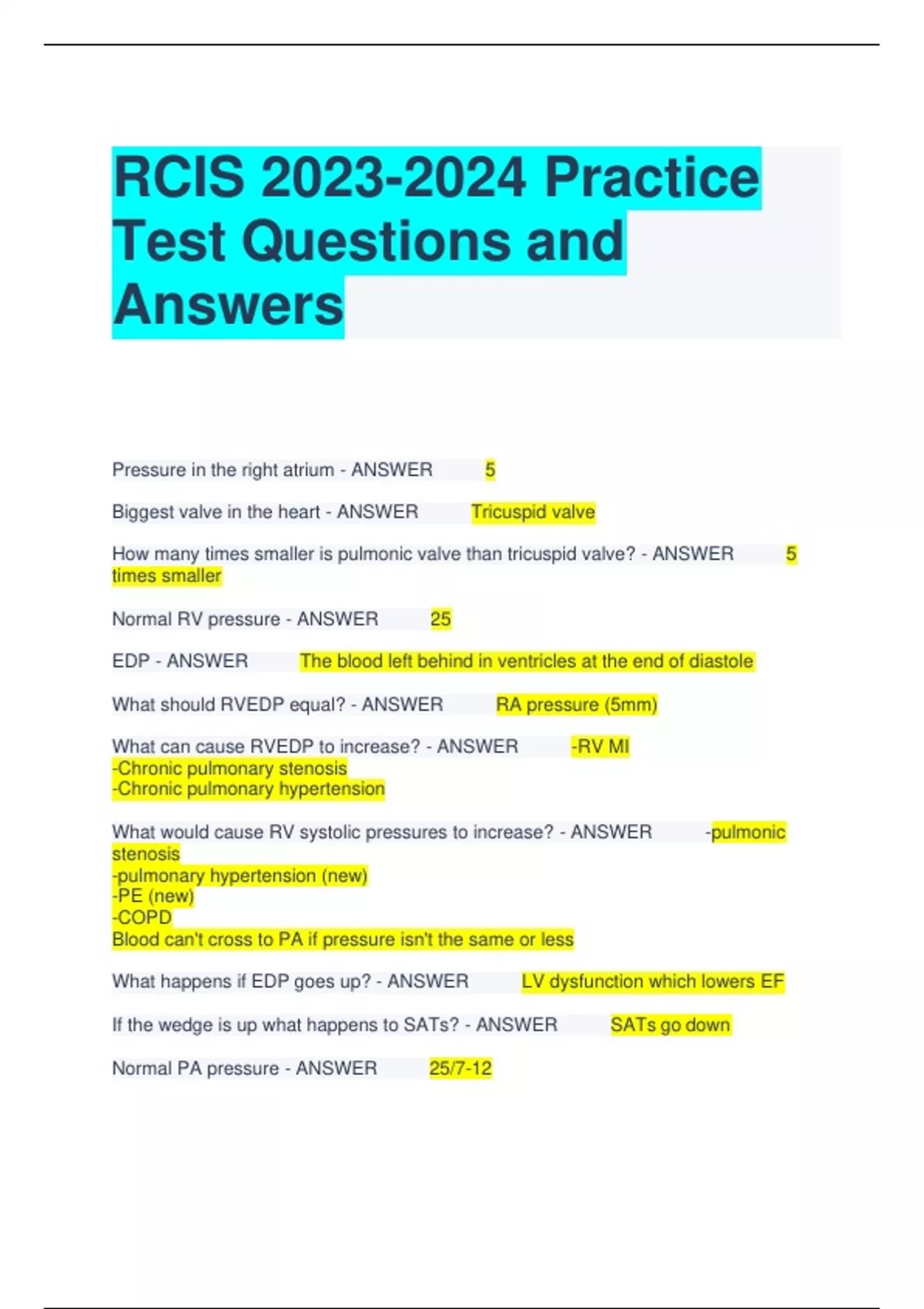 RCIS 2023-2024 Practice Test Questions and Answers

Pressure in the right atrium - ANSWER 5

Biggest valve in the heart - ANSWER Tricuspid valve

How many times smaller is pulmonic valve than tricuspid valve? - ANSWER 5 times smaller

Normal RV pressure - ANSWER 25

EDP - ANSWER The blood left behind in ventricles at the end of diastole

What should RVEDP equal? - ANSWER RA pressure (5mm)

What can cause RVEDP to increase? - ANSWER -RV MI
-Chronic pulmonary stenosis
-Chronic pulmonary hypertension

What would cause RV systolic pressures to increase? - ANSWER -pulmonic stenosis
-pulmonary hypertension (new)
-PE (new)
-COPD
Blood can't cross to PA if pressure isn't the same or less

What happens if EDP goes up? - ANSWER LV dysfunction which lowers EF

If the wedge is up what happens to SATs? - ANSWER SATs go down

Normal PA pressure - ANSWER 25/7-12